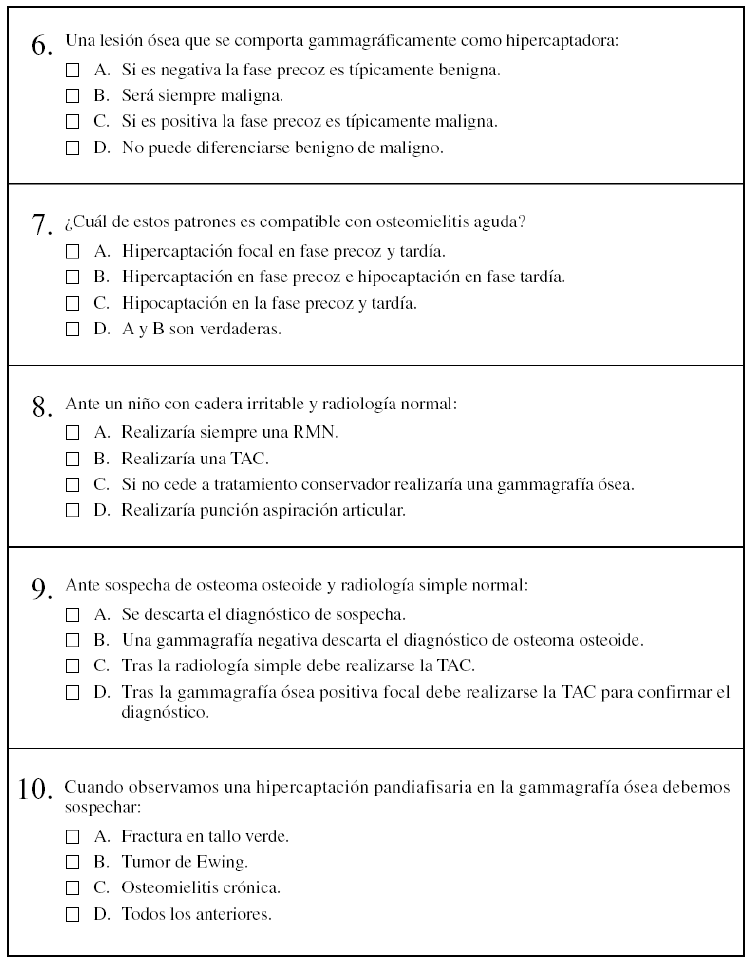 6. Una lesión ósea que se comporta gammagráficamente como hipercaptadora:

☐ A. Si es negativa la fase precoz es típicamente benigna.
☐ B. Será siempre maligna.
☐ C. Si es positiva la fase precoz es típicamente maligna.
☐ D. No puede diferenciarse benigno de maligno.

7. ¿Cuál de estos patrones es compatible con osteomielitis aguda?

☐ A. Hipercaptación focal en fase precoz y tardía.
☐ B. Hipercaptación en fase precoz e hipocaptación en fase tardía.
☐ C. Hipocaptación en la fase precoz y tardía.
☐ D. A y B son verdaderas.

8. Ante un niño con cadera irritable y radiología normal:

☐ A. Realizaría siempre una RMN.
☐ B. Realizaría una TAC.
☐ C. Si no cede a tratamiento conservador realizaría una gammagrafía ósea.
☐ D. Realizaría punción aspiración articular.

9. Ante sospecha de osteoma osteoide y radiología simple normal:

☐ A. Se descarta el diagnóstico de sospecha.
☐ B. Una gammagrafía negativa descarta el diagnóstico de osteoma osteoide.
☐ C. Tras la radiología simple debe realizarse la TAC.
☐ D. Tras la gammagrafía ósea positiva focal debe realizarse la TAC para confirmar el diagnóstico.

10. Cuando observamos una hipercaptación pandiafisaria en la gammagrafía ósea debemos sospechar:

☐ A. Fractura en tallo verde.
☐ B. Tumor de Ewing.
☐ C. Osteomielitis crónica.
☐ D. Todos los anteriores.